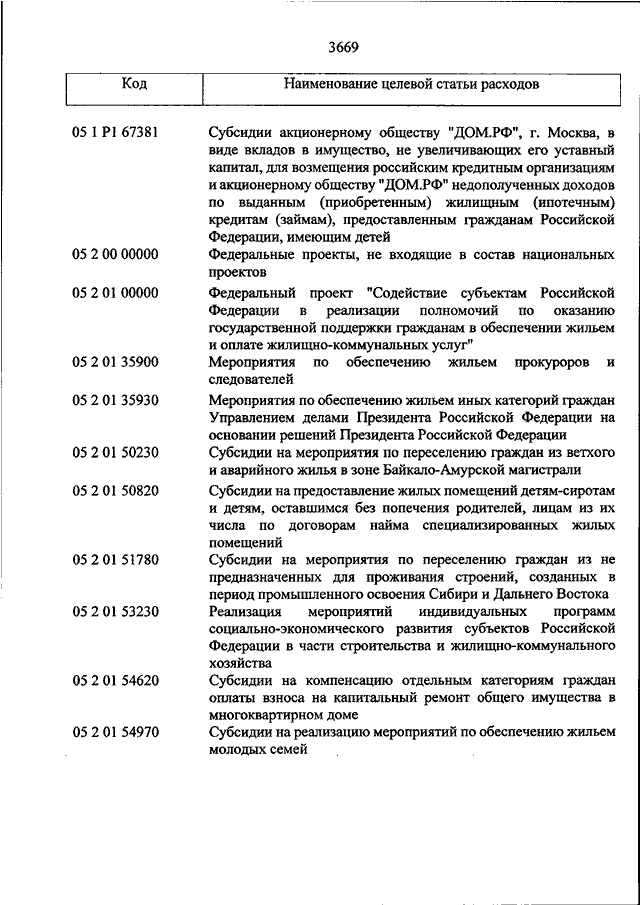 3669

| Код | Наименование целевой статьи расходов |
|---|---|
| 05 1 P1 67381 | Субсидии акционерному обществу "ДОМ.РФ", г. Москва, в виде вкладов в имущество, не увеличивающих его уставный капитал, для возмещения российским кредитным организациям и акционерному обществу "ДОМ.РФ" недополученных доходов по выданным (приобретенным) жилищным (ипотечным) кредитам (займам), предоставленным гражданам Российской Федерации, имеющим детей |
| 05 2 00 00000 | Федеральные проекты, не входящие в состав национальных проектов |
| 05 2 01 00000 | Федеральный проект "Содействие субъектам Российской Федерации в реализации полномочий по оказанию государственной поддержки гражданам в обеспечении жильем и оплате жилищно-коммунальных услуг" |
| 05 2 01 35900 | Мероприятия по обеспечению жильем прокуроров и следователей |
| 05 2 01 35930 | Мероприятия по обеспечению жильем иных категорий граждан Управлением делами Президента Российской Федерации на основании решений Президента Российской Федерации |
| 05 2 01 50230 | Субсидии на мероприятия по переселению граждан из ветхого и аварийного жилья в зоне Байкало-Амурской магистрали |
| 05 2 01 50820 | Субсидии на предоставление жилых помещений детям-сиротам и детям, оставшимся без попечения родителей, лицам из их числа по договорам найма специализированных жилых помещений |
| 05 2 01 51780 | Субсидии на мероприятия по переселению граждан из не предназначенных для проживания строений, созданных в период промышленного освоения Сибири и Дальнего Востока |
| 05 2 01 53230 | Реализация мероприятий индивидуальных программ социально-экономического развития субъектов Российской Федерации в части строительства и жилищно-коммунального хозяйства |
| 05 2 01 54620 | Субсидии на компенсацию отдельным категориям граждан оплаты взноса на капитальный ремонт общего имущества в многоквартирном доме |
| 05 2 01 54970 | Субсидии на реализацию мероприятий по обеспечению жильем молодых семей |